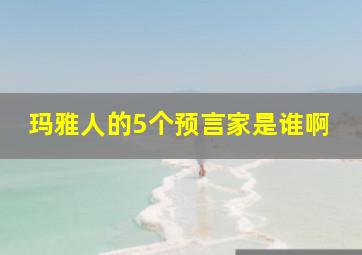 玛雅人的5个预言家是谁啊